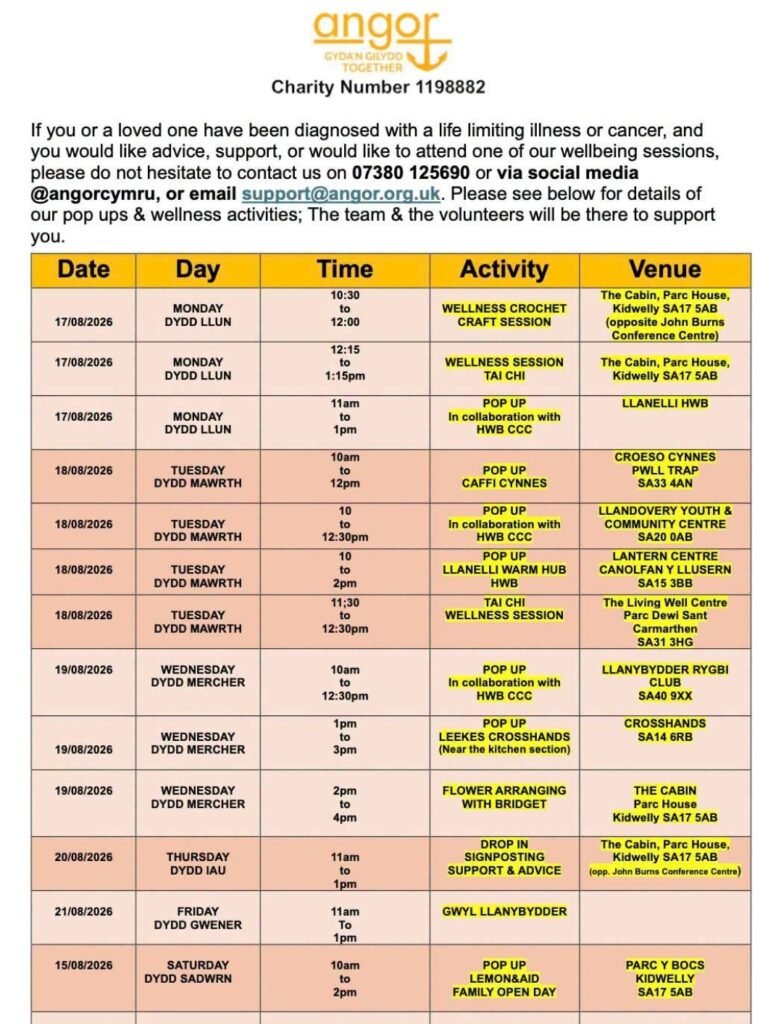 angor
GYDA'N GILYDD TOGETHER
Charity Number 1198882

If you or a loved one have been diagnosed with a life limiting illness or cancer, and you would like advice, support, or would like to attend one of our wellbeing sessions, please do not hesitate to contact us on 07380 125690 or via social media @angorcymru, or email support@angor.org.uk. Please see below for details of our pop ups & wellness activities; The team & the volunteers will be there to support you.

| Date | Day | Time | Activity | Venue |
|---|---|---|---|---|
| 17/08/2026 | MONDAY DYDD LLUN | 10:30 to 12:00 | WELLNESS CROCHET CRAFT SESSION | The Cabin, Parc House, Kidwelly SA17 5AB (opposite John Burns Conference Centre) |
| 17/08/2026 | MONDAY DYDD LLUN | 12:15 to 1:15pm | WELLNESS SESSION TAI CHI | The Cabin, Parc House, Kidwelly SA17 5AB |
| 17/08/2026 | MONDAY DYDD LLUN | 11am to 1pm | POP UP In collaboration with HWB CCC | LLANELLI HWB |
| 18/08/2026 | TUESDAY DYDD MAWRTH | 10am to 12pm | POP UP CAFFI CYNNES | CROESO CYNNES PWLL TRAP SA33 4AN |
| 18/08/2026 | TUESDAY DYDD MAWRTH | 10 to 12:30pm | POP UP In collaboration with HWB CCC | LLANDOVERY YOUTH & COMMUNITY CENTRE SA20 0AB |
| 18/08/2026 | TUESDAY DYDD MAWRTH | 10 to 2pm | POP UP LLANELLI WARM HUB HWB | LANTERN CENTRE CANOLFAN Y LLUSERN SA15 3BB |
| 18/08/2026 | TUESDAY DYDD MAWRTH | 11;30 to 12:30pm | TAI CHI WELLNESS SESSION | The Living Well Centre Parc Dewi Sant Carmarthen SA31 3HG |
| 19/08/2026 | WEDNESDAY DYDD MERCHER | 10am to 12:30pm | POP UP In collaboration with HWB CCC | LLANYBYDDER RYGBI CLUB SA40 9XX |
| 19/08/2026 | WEDNESDAY DYDD MERCHER | 1pm to 3pm | POP UP LEEKES CROSSHANDS (Near the kitchen section) | CROSSHANDS SA14 6RB |
| 19/08/2026 | WEDNESDAY DYDD MERCHER | 2pm to 4pm | FLOWER ARRANGING WITH BRIDGET | THE CABIN Parc House Kidwelly SA17 5AB |
| 20/08/2026 | THURSDAY DYDD IAU | 11am to 1pm | DROP IN SIGNPOSTING SUPPORT & ADVICE | The Cabin, Parc House, Kidwelly SA17 5AB (opp. John Burns Conference Centre) |
| 21/08/2026 | FRIDAY DYDD GWENER | 11am To 1pm | GWYL LLANYBYDDER | |
| 15/08/2026 | SATURDAY DYDD SADWRN | 10am to 2pm | POP UP LEMON&AID FAMILY OPEN DAY | PARC Y BOCS KIDWELLY SA17 5AB |